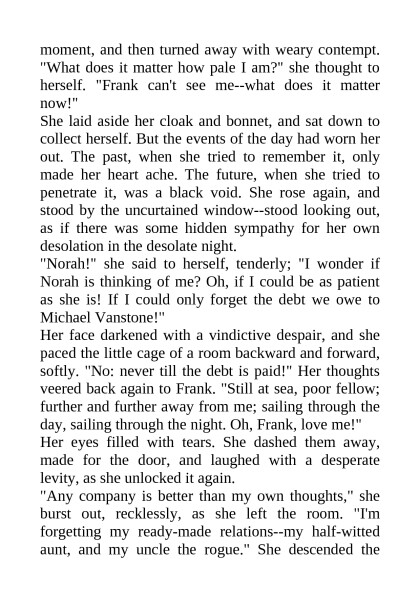 moment, and then turned away with weary contempt. "What does it matter how pale I am?" she thought to herself. "Frank can't see me--what does it matter now!"

She laid aside her cloak and bonnet, and sat down to collect herself. But the events of the day had worn her out. The past, when she tried to remember it, only made her heart ache. The future, when she tried to penetrate it, was a black void. She rose again, and stood by the uncurtained window--stood looking out, as if there was some hidden sympathy for her own desolation in the desolate night.

"Norah!" she said to herself, tenderly; "I wonder if Norah is thinking of me? Oh, if I could be as patient as she is! If I could only forget the debt we owe to Michael Vanstone!"

Her face darkened with a vindictive despair, and she paced the little cage of a room backward and forward, softly. "No: never till the debt is paid!" Her thoughts veered back again to Frank. "Still at sea, poor fellow; further and further away from me; sailing through the day, sailing through the night. Oh, Frank, love me!"

Her eyes filled with tears. She dashed them away, made for the door, and laughed with a desperate levity, as she unlocked it again.

"Any company is better than my own thoughts," she burst out, recklessly, as she left the room. "I'm forgetting my ready-made relations--my half-witted aunt, and my uncle the rogue." She descended the